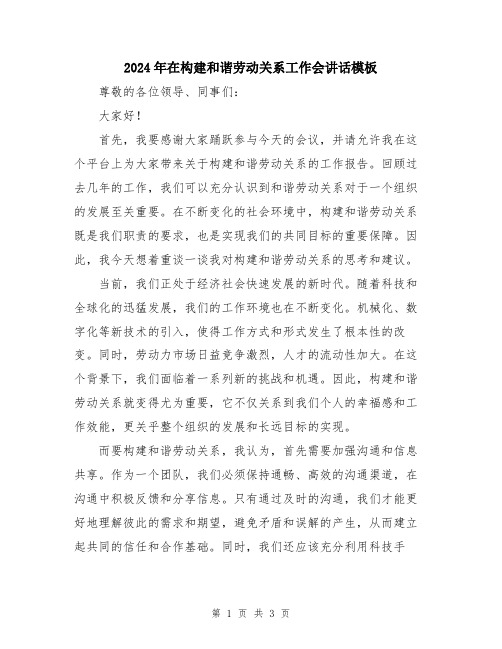 2024年在构建和谐劳动关系工作会讲话模板

尊敬的各位领导、同事们：

大家好！

首先，我要感谢大家踊跃参与今天的会议，并请允许我在这个平台上为大家带来关于构建和谐劳动关系的工作报告。回顾过去几年的工作，我们可以充分认识到和谐劳动关系对于一个组织的发展至关重要。在不断变化的社会环境中，构建和谐劳动关系既是我们职责的要求，也是实现我们的共同目标的重要保障。因此，我今天想着重谈一谈我对构建和谐劳动关系的思考和建议。

当前，我们正处于经济社会快速发展的新时代。随着科技和全球化的迅猛发展，我们的工作环境也在不断变化。机械化、数字化等新技术的引入，使得工作方式和形式发生了根本性的改变。同时，劳动力市场日益竞争激烈，人才的流动性加大。在这个背景下，我们面临着一系列新的挑战和机遇。因此，构建和谐劳动关系就变得尤为重要，它不仅关系到我们个人的幸福感和工作效能，更关乎整个组织的发展和长远目标的实现。

而要构建和谐劳动关系，我认为，首先需要加强沟通和信息共享。作为一个团队，我们必须保持通畅、高效的沟通渠道，在沟通中积极反馈和分享信息。只有通过及时的沟通，我们才能更好地理解彼此的需求和期望，避免矛盾和误解的产生，从而建立起共同的信任和合作基础。同时，我们还应该充分利用科技手

第 1 页 共 3 页